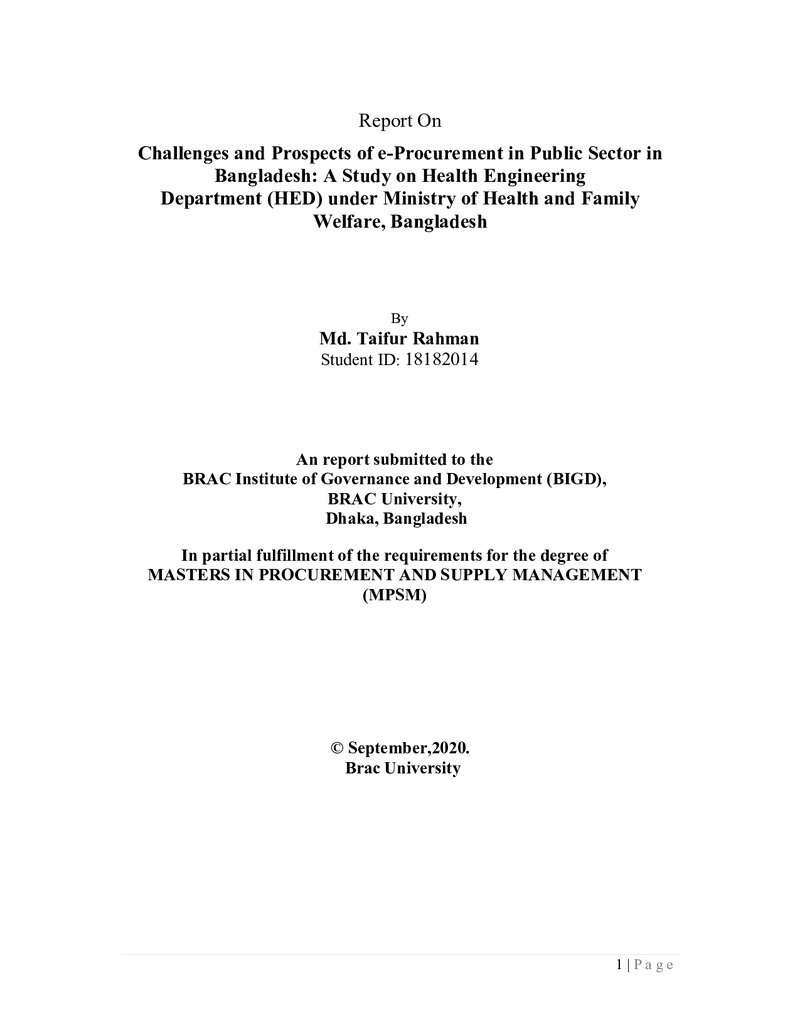 Report On

Challenges and Prospects of e-Procurement in Public Sector in Bangladesh: A Study on Health Engineering Department (HED) under Ministry of Health and Family Welfare, Bangladesh

By

Md. Taifur Rahman
Student ID: 18182014

An report submitted to the
BRAC Institute of Governance and Development (BIGD),
BRAC University,
Dhaka, Bangladesh

In partial fulfillment of the requirements for the degree of
MASTERS IN PROCUREMENT AND SUPPLY MANAGEMENT
(MPSM)

© September,2020.
Brac University

1 | P a g e